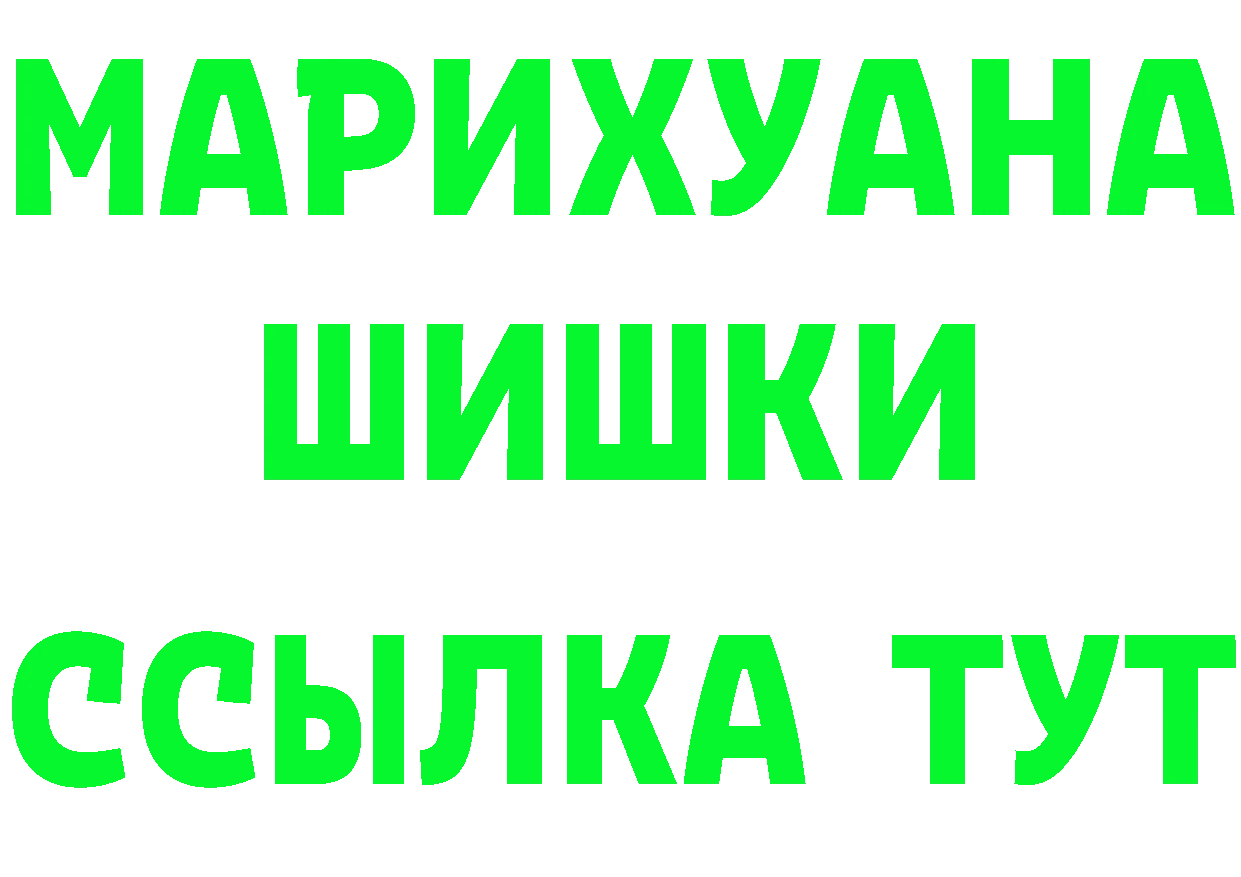 МАРИХУАНА
ШИШКИ
ССЫЛКА ТУТ